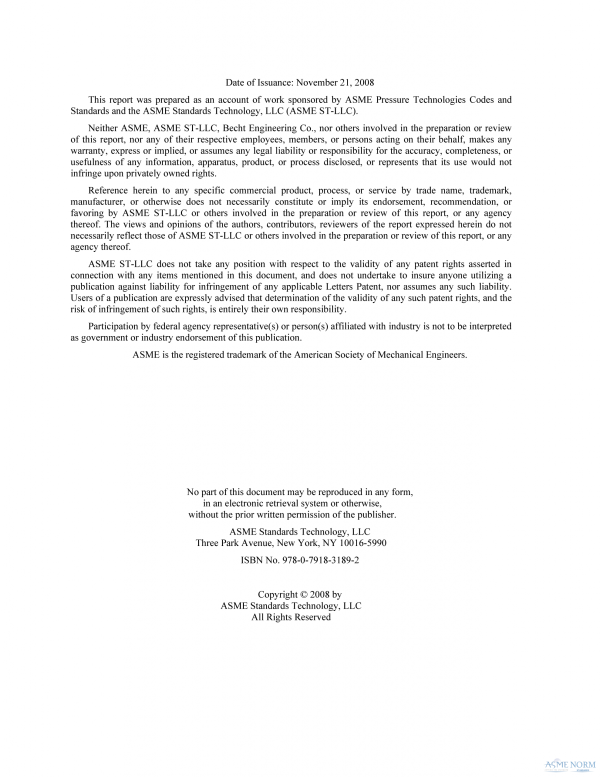 Date of Issuance: November 21, 2008

This report was prepared as an account of work sponsored by ASME Pressure Technologies Codes and Standards and the ASME Standards Technology, LLC (ASME ST-LLC).

Neither ASME, ASME ST-LLC, Becht Engineering Co., nor others involved in the preparation or review of this report, nor any of their respective employees, members, or persons acting on their behalf, makes any warranty, express or implied, or assumes any legal liability or responsibility for the accuracy, completeness, or usefulness of any information, apparatus, product, or process disclosed, or represents that its use would not infringe upon privately owned rights.

Reference herein to any specific commercial product, process, or service by trade name, trademark, manufacturer, or otherwise does not necessarily constitute or imply its endorsement, recommendation, or favoring by ASME ST-LLC or others involved in the preparation or review of this report, or any agency thereof. The views and opinions of the authors, contributors, reviewers of the report expressed herein do not necessarily reflect those of ASME ST-LLC or others involved in the preparation or review of this report, or any agency thereof.

ASME ST-LLC does not take any position with respect to the validity of any patent rights asserted in connection with any items mentioned in this document, and does not undertake to insure anyone utilizing a publication against liability for infringement of any applicable Letters Patent, nor assumes any such liability. Users of a publication are expressly advised that determination of the validity of any such patent rights, and the risk of infringement of such rights, is entirely their own responsibility.

Participation by federal agency representative(s) or person(s) affiliated with industry is not to be interpreted as government or industry endorsement of this publication.

ASME is the registered trademark of the American Society of Mechanical Engineers.

No part of this document may be reproduced in any form, in an electronic retrieval system or otherwise, without the prior written permission of the publisher.

ASME Standards Technology, LLC
Three Park Avenue, New York, NY 10016-5990

ISBN No. 978-0-7918-3189-2

Copyright © 2008 by
ASME Standards Technology, LLC
All Rights Reserved

ASME NORM